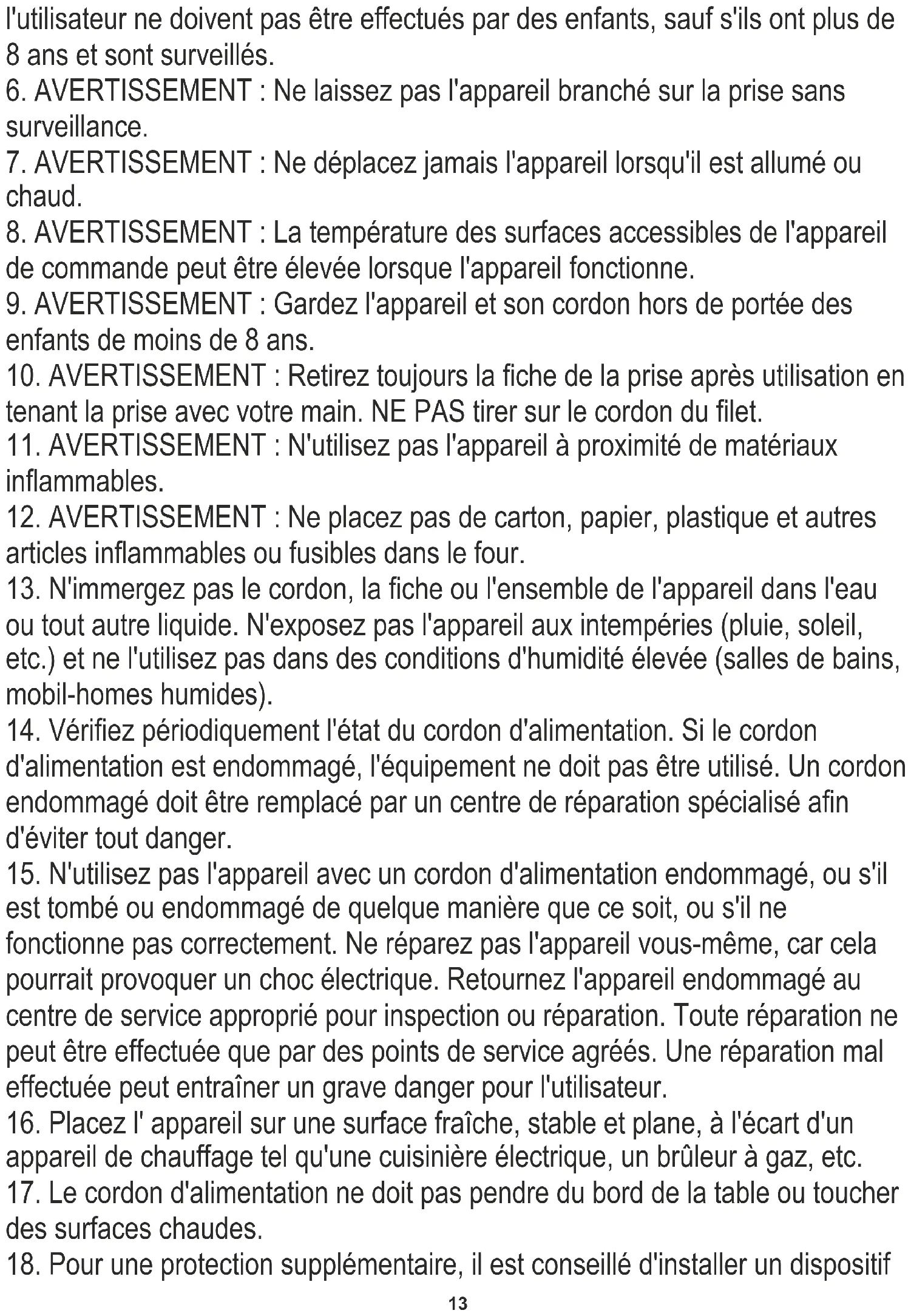 l'utilisateur ne doivent pas être effectués par des enfants, sauf s'ils ont plus de 8 ans et sont surveillés.
6. AVERTISSEMENT : Ne laissez pas l'appareil branché sur la prise sans surveillance.
7. AVERTISSEMENT : Ne déplacez jamais l'appareil lorsqu'il est allumé ou chaud.
8. AVERTISSEMENT : La température des surfaces accessibles de l'appareil de commande peut être élevée lorsque l'appareil fonctionne.
9. AVERTISSEMENT : Gardez l'appareil et son cordon hors de portée des enfants de moins de 8 ans.
10. AVERTISSEMENT : Retirez toujours la fiche de la prise après utilisation en tenant la prise avec votre main. NE PAS tirer sur le cordon du filet.
11. AVERTISSEMENT : N'utilisez pas l'appareil à proximité de matériaux inflammables.
12. AVERTISSEMENT : Ne placez pas de carton, papier, plastique et autres articles inflammables ou fusibles dans le four.
13. N'immergez pas le cordon, la fiche ou l'ensemble de l'appareil dans l'eau ou tout autre liquide. N'exposez pas l'appareil aux intempéries (pluie, soleil, etc.) et ne l'utilisez pas dans des conditions d'humidité élevée (salles de bains, mobil-homes humides).
14. Vérifiez périodiquement l'état du cordon d'alimentation. Si le cordon d'alimentation est endommagé, l'équipement ne doit pas être utilisé. Un cordon endommagé doit être remplacé par un centre de réparation spécialisé afin d'éviter tout danger.
15. N'utilisez pas l'appareil avec un cordon d'alimentation endommagé, ou s'il est tombé ou endommagé de quelque manière que ce soit, ou s'il ne fonctionne pas correctement. Ne réparez pas l'appareil vous-même, car cela pourrait provoquer un choc électrique. Retournez l'appareil endommagé au centre de service approprié pour inspection ou réparation. Toute réparation ne peut être effectuée que par des points de service agréés. Une réparation mal effectuée peut entraîner un grave danger pour l'utilisateur.
16. Placez l' appareil sur une surface fraîche, stable et plane, à l'écart d'un appareil de chauffage tel qu'une cuisinière électrique, un brûleur à gaz, etc.
17. Le cordon d'alimentation ne doit pas pendre du bord de la table ou toucher des surfaces chaudes.
18. Pour une protection supplémentaire, il est conseillé d'installer un dispositif

13